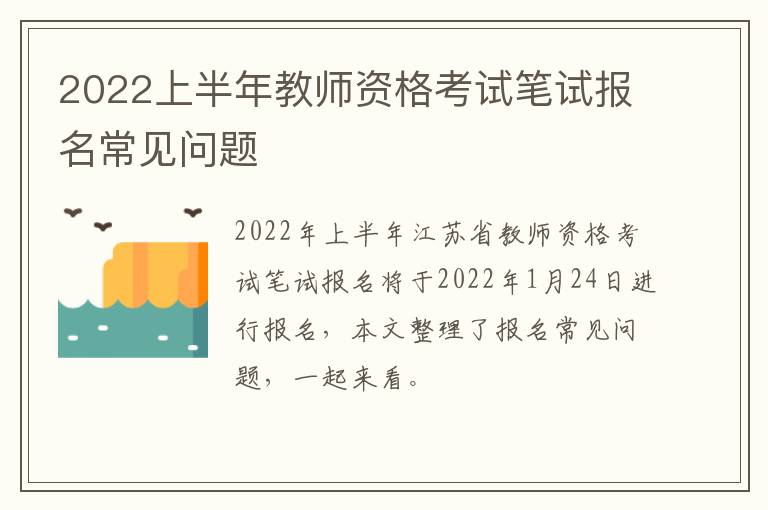 2022上半年教师资格考试笔试报名常见问题

2022年上半年江苏省教师资格考试笔试报名将于2022年1月24日进行报名，本文整理了报名常见问题，一起来看。